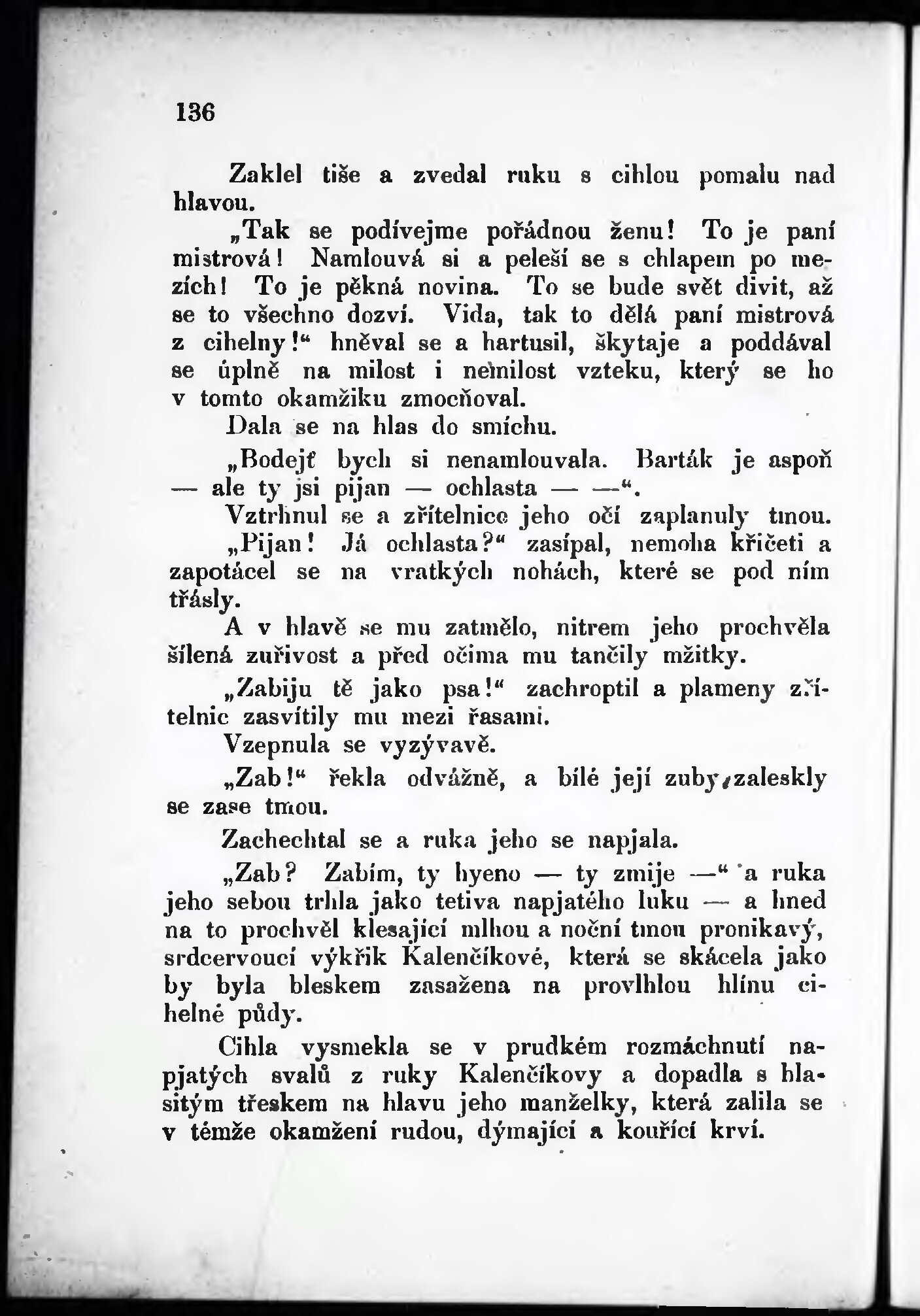 136

Zaklel tiše a zvedal ruku s cihlou pomalu nad hlavou.

„Tak se podívejme pořádnou ženu! To je paní mistrová! Namlouvá si a peleší se s chlapem po mezích! To je pěkná novina. To se bude svět divit, až se to všechno dozví. Vida, tak to dělá paní mistrová z cihelny!“ hněval se a hartusil, škytaje a poddával se úplně na milost i nemilost vzteku, který se ho v tomto okamžiku zmocňoval.

Dala se na hlas do smíchu.

„Bodejť bych si nenamlouvala. Barták je aspoň — ale ty jsi pijan — ochlasta — —“.

Vztrhnul se a zřítelnice jeho očí zaplanuly tmou.

„Pijan! Já ochlasta?“ zasípal, nemoha křičeti a zapotácel se na vratkých nohách, které se pod ním třásly.

A v hlavě se mu zatmělo, nitrem jeho prochvěla šílená zuřivost a před očima mu tančily mžitky.

„Zabiju tě jako psa!“ zachroptil a plameny zřítelnic zasvítily mu mezi řasami.

Vzepnula se vyzývavě.

„Zab!“ řekla odvážně, a bílé její zuby zaleskly se zase tmou.

Zachechtal se a ruka jeho se napjala.

„Zab? Zabím, ty hyeno — ty zmije —“ a ruka jeho sebou trhla jako tetiva napjatého luku — a hned na to prochvěl klesající mlhou a noční tmou pronikavý, srdcervoucí výkřik Kalenčíkové, která se skácela jako by byla bleskem zasažena na provlhlou hlínu cihelné půdy.

Cihla vysmekla se v prudkém rozmáchnutí napjatých svalů z ruky Kalenčíkovy a dopadla s hlasitým třeskem na hlavu jeho manželky, která zalila se v témže okamžení rudou, dýmající a kouřící krví.